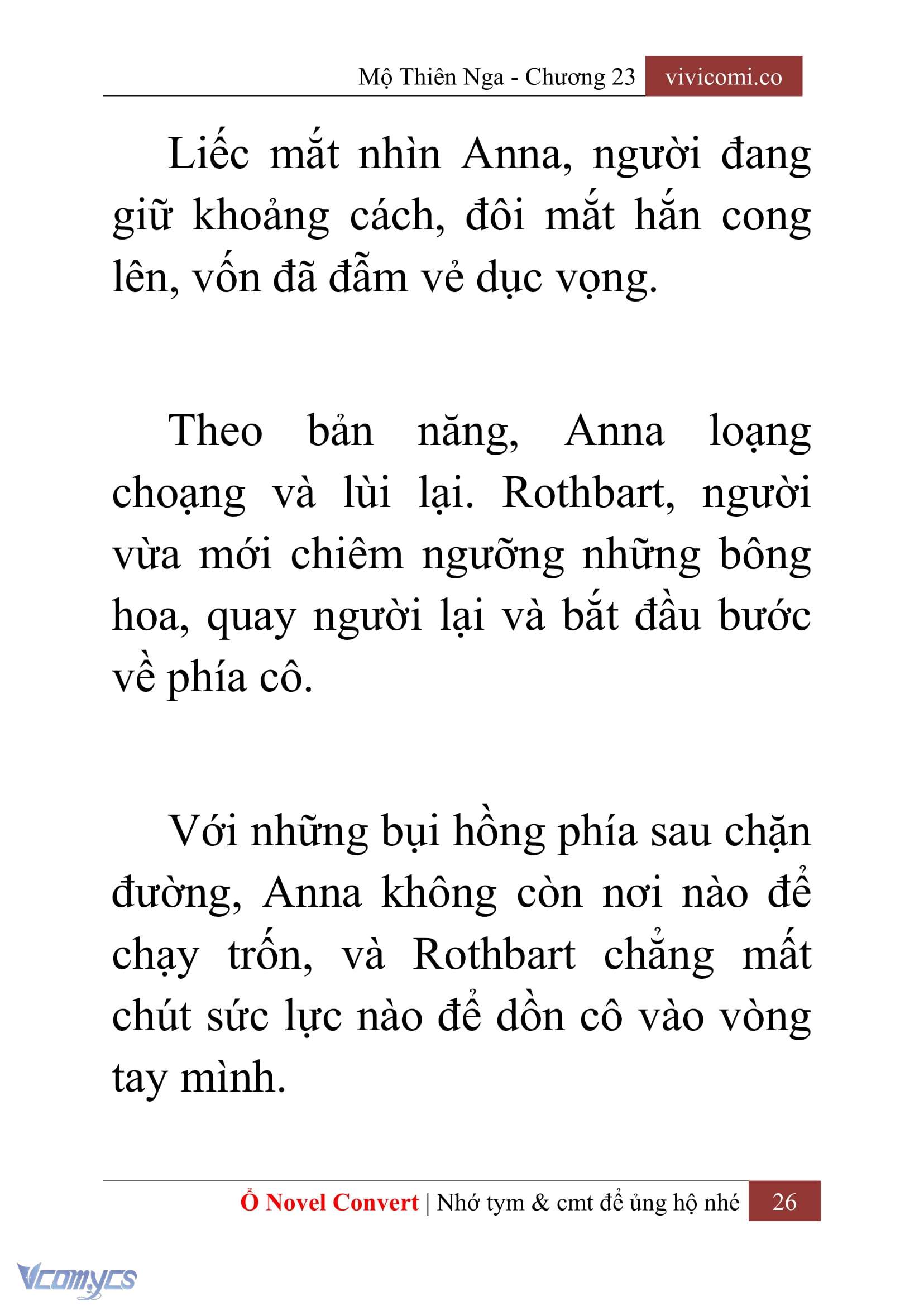 Mộ Thiên Nga - Chương 23 vivicomi.co

Liếc mắt nhìn Anna, người đang giữ khoảng cách, đôi mắt hắn cong lên, vốn đã đẫm vẻ dục vọng.

Theo bản năng, Anna loạng choạng và lùi lại. Rothbart, người vừa mới chiêm ngưỡng những bông hoa, quay người lại và bắt đầu bước về phía cô.

Với những bụi hồng phía sau chặn đường, Anna không còn nơi nào để chạy trốn, và Rothbart chẳng mất chút sức lực nào để dồn cô vào vòng tay mình.

Ổ Novel Convert | Nhớ tym & cmt để ủng hộ nhé 26

Vcomycs